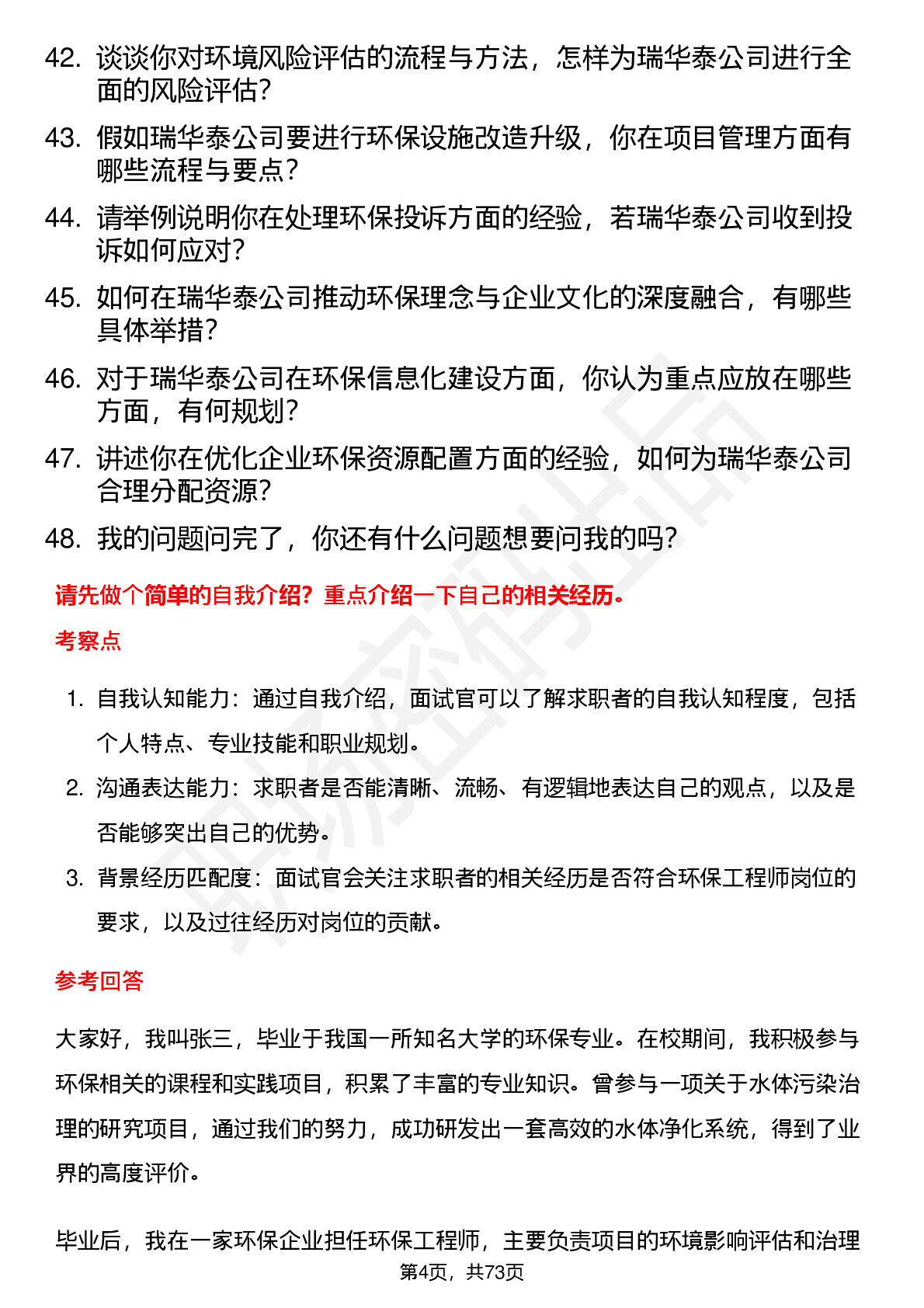 42. 谈谈你对环境风险评估的流程与方法，怎样为瑞华泰公司进行全面的风险评估？

43. 假如瑞华泰公司要进行环保设施改造升级，你在项目管理方面有哪些流程与要点？

44. 请举例说明你在处理环保投诉方面的经验，若瑞华泰公司收到投诉如何应对？

45. 如何在瑞华泰公司推动环保理念与企业文化的深度融合，有哪些具体举措？

46. 对于瑞华泰公司在环保信息化建设方面，你认为重点应放在哪些方面，有何规划？

47. 讲述你在优化企业环保资源配置方面的经验，如何为瑞华泰公司合理分配资源？

48. 我的问题问完了，你还有什么问题想要问我的吗？

请先做个简单的自我介绍？重点介绍一下自己的相关经历。

考察点

1. 自我认知能力：通过自我介绍，面试官可以了解求职者的自我认知程度，包括个人特点、专业技能和职业规划。

2. 沟通表达能力：求职者是否能清晰、流畅、有逻辑地表达自己的观点，以及是否能够突出自己的优势。

3. 背景经历匹配度：面试官会关注求职者的相关经历是否符合环保工程师岗位的要求，以及过往经历对岗位的贡献。

参考回答

大家好，我叫张三，毕业于我国一所知名大学的环保专业。在校期间，我积极参与环保相关的课程和实践项目，积累了丰富的专业知识。曾参与一项关于水体污染治理的研究项目，通过我们的努力，成功研发出一套高效的水体净化系统，得到了业界的高度评价。

毕业后，我在一家环保企业担任环保工程师，主要负责项目的环境影响评估和治理

第4页，共73页

职场密码出品